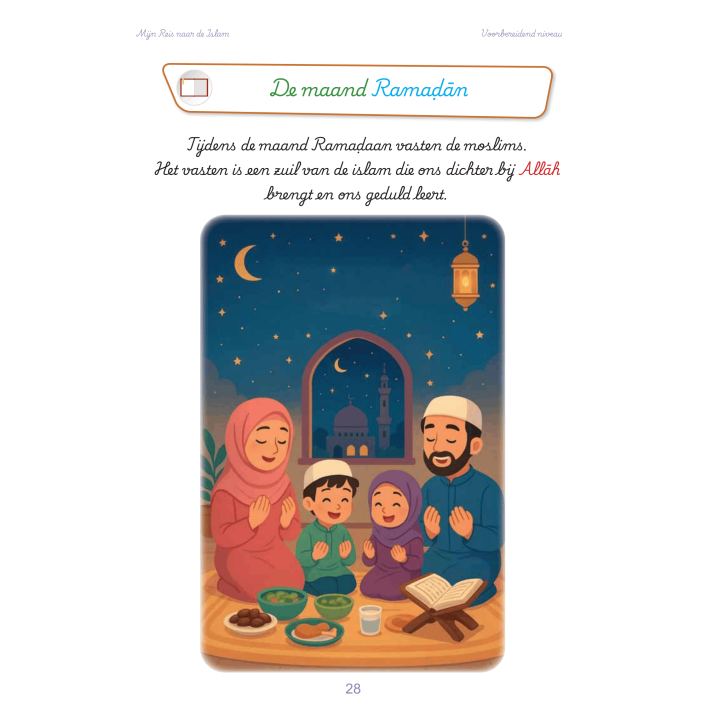 Mijn Reis naar de Islam

Voorbereidend niveau

De maand Ramaḍān

Tijdens de maand Ramaḍaan vasten de moslims. Het vasten is een zuil van de islam die ons dichter bij Allāh brengt en ons geduld leert.

28